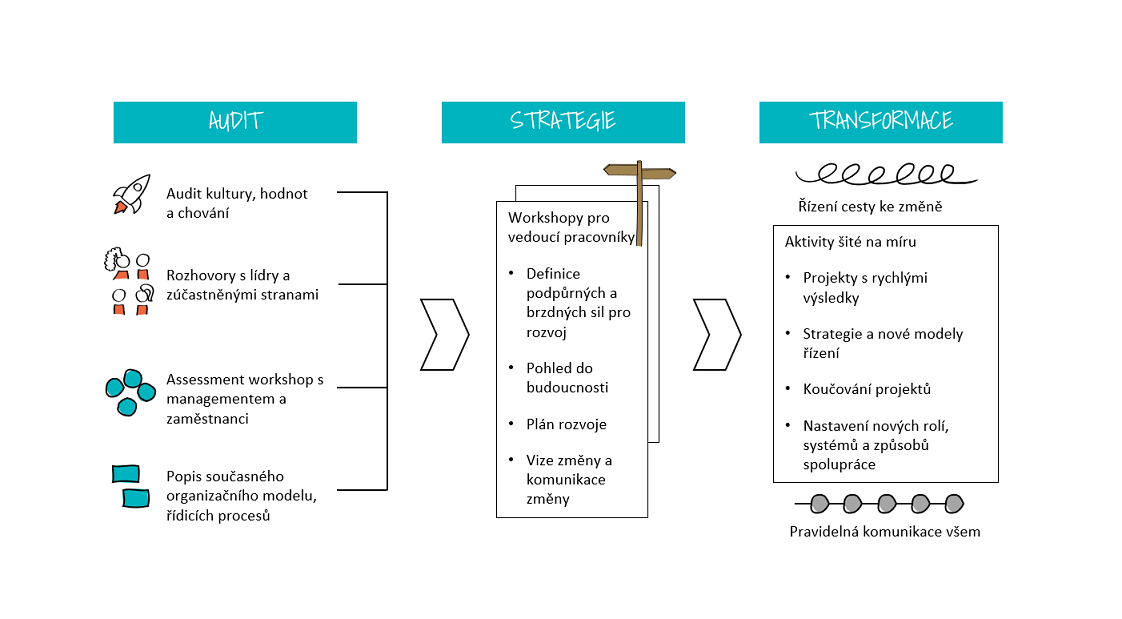 AUDIT

Audit kultury, hodnot a chování

Rozhovory s lídry a zúčastněnými stranami

Assessment workshop s managementem a zaměstnanci

Popis současného organizačního modelu, řídicích procesů

STRATEGIE

Workshopy pro vedoucí pracovníky

• Definice podpůrných a brzdných sil pro rozvoj

• Pohled do budoucnosti

• Plán rozvoje

• Vize změny a komunikace změny

TRANSFORMACE

Řízení cesty ke změně

Aktivity šité na míru

• Projekty s rychlými výsledky

• Strategie a nové modely řízení

• Koučování projektů

• Nastavení nových rolí, systémů a způsobů spolupráce

Pravidelná komunikace všem